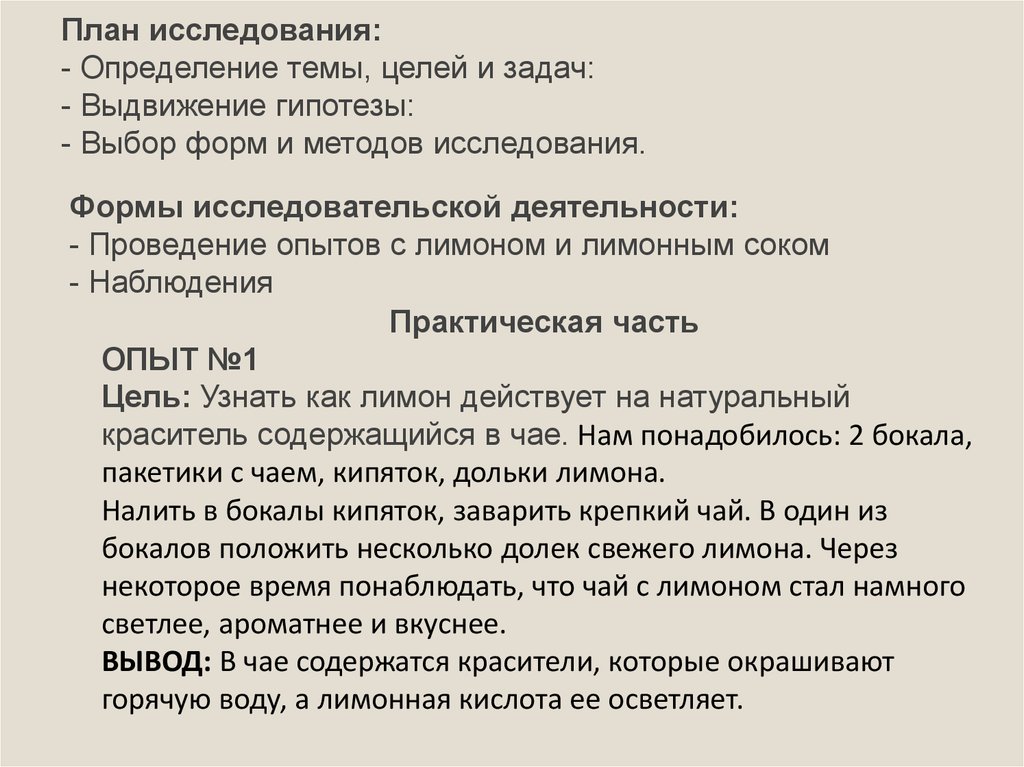 План исследования:
- Определение темы, целей и задач:
- Выдвижение гипотезы:
- Выбор форм и методов исследования.

Формы исследовательской деятельности:
- Проведение опытов с лимоном и лимонным соком
- Наблюдения

Практическая часть

ОПЫТ №1
Цель: Узнать как лимон действует на натуральный краситель содержащийся в чае. Нам понадобилось: 2 бокала, пакетики с чаем, кипяток, дольки лимона.
Налить в бокалы кипяток, заварить крепкий чай. В один из бокалов положить несколько долек свежего лимона. Через некоторое время понаблюдать, что чай с лимоном стал намного светлее, ароматнее и вкуснее.
ВЫВОД: В чае содержатся красители, которые окрашивают горячую воду, а лимонная кислота ее осветляет.